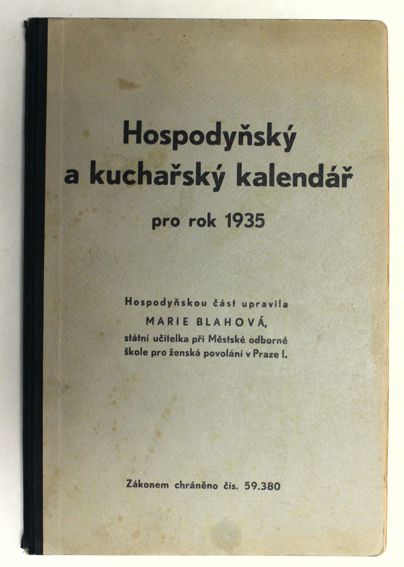 Hospodyňský
a kuchařský kalendář

pro rok 1935

Hospodyňskou část upravila
MARIE BLAHOVÁ,
státní učitelka při Městské odborné
škole pro ženská povolání v Praze I.

Zákonem chráněno čís. 59.380